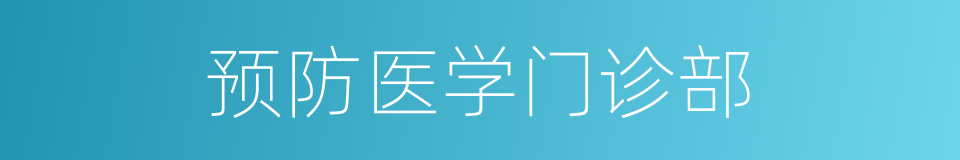 预防医学门诊部